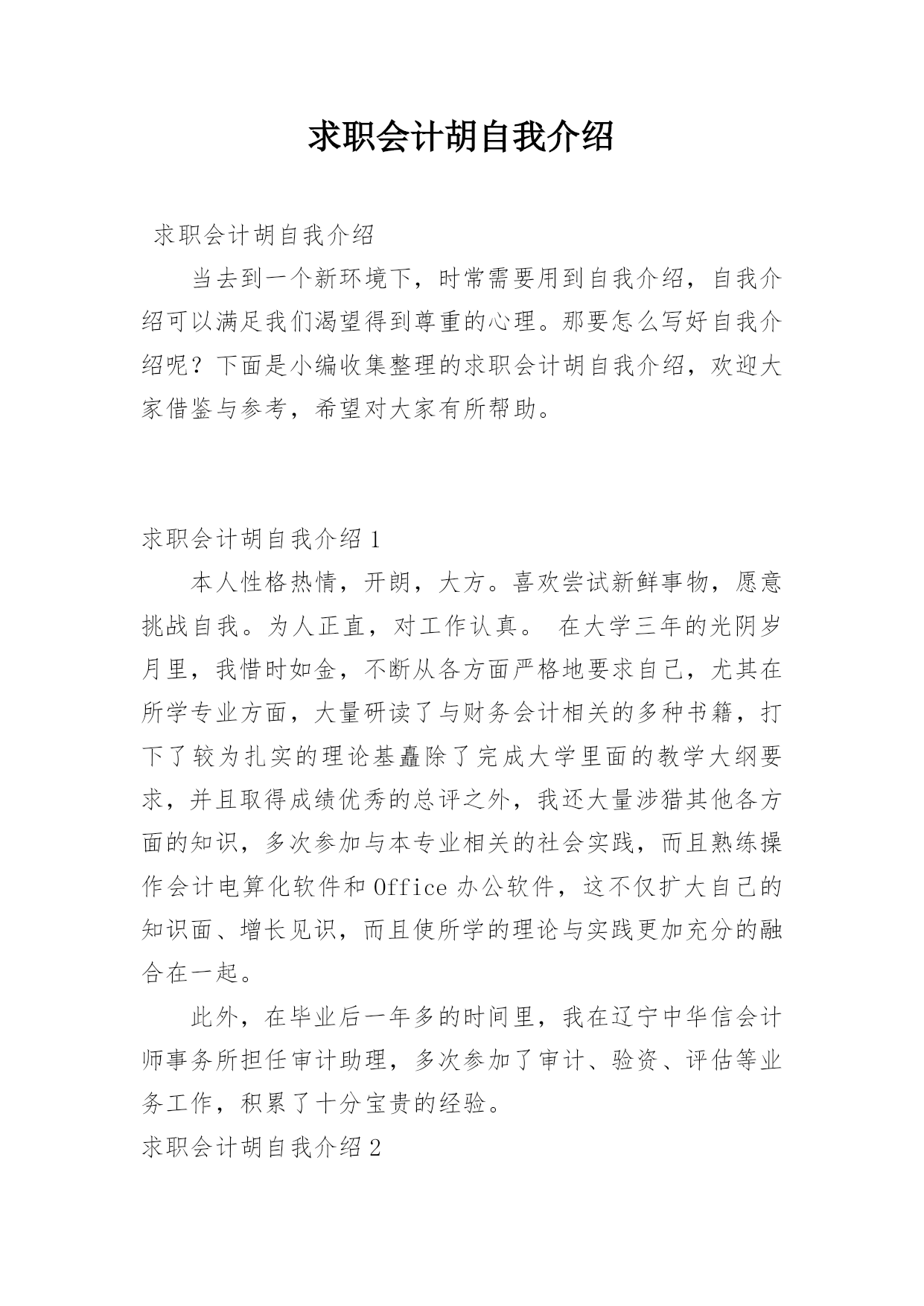 求职会计胡自我介绍

求职会计胡自我介绍

当去到一个新环境下，时常需要用到自我介绍，自我介绍可以满足我们渴望得到尊重的心理。那要怎么写好自我介绍呢？下面是小编收集整理的求职会计胡自我介绍，欢迎大家借鉴与参考，希望对大家有所帮助。

求职会计胡自我介绍 1

本人性格热情，开朗，大方。喜欢尝试新鲜事物，愿意挑战自我。为人正直，对工作认真。 在大学三年的光阴岁月里，我惜时如金，不断从各方面严格地要求自己，尤其在所学专业方面，大量研读了与财务会计相关的多种书籍，打下了较为扎实的理论基矗除了完成大学里面的教学大纲要求，并且取得成绩优秀的总评之外，我还大量涉猎其他各方面的知识，多次参加与本专业相关的社会实践，而且熟练操作会计电算化软件和 Office 办公软件，这不仅扩大自己的知识面、增长见识，而且使所学的理论与实践更加充分的融合在一起。

此外，在毕业后一年多的时间里，我在辽宁中华信会计师事务所担任审计助理，多次参加了审计、验资、评估等业务工作，积累了十分宝贵的经验。

求职会计胡自我介绍 2